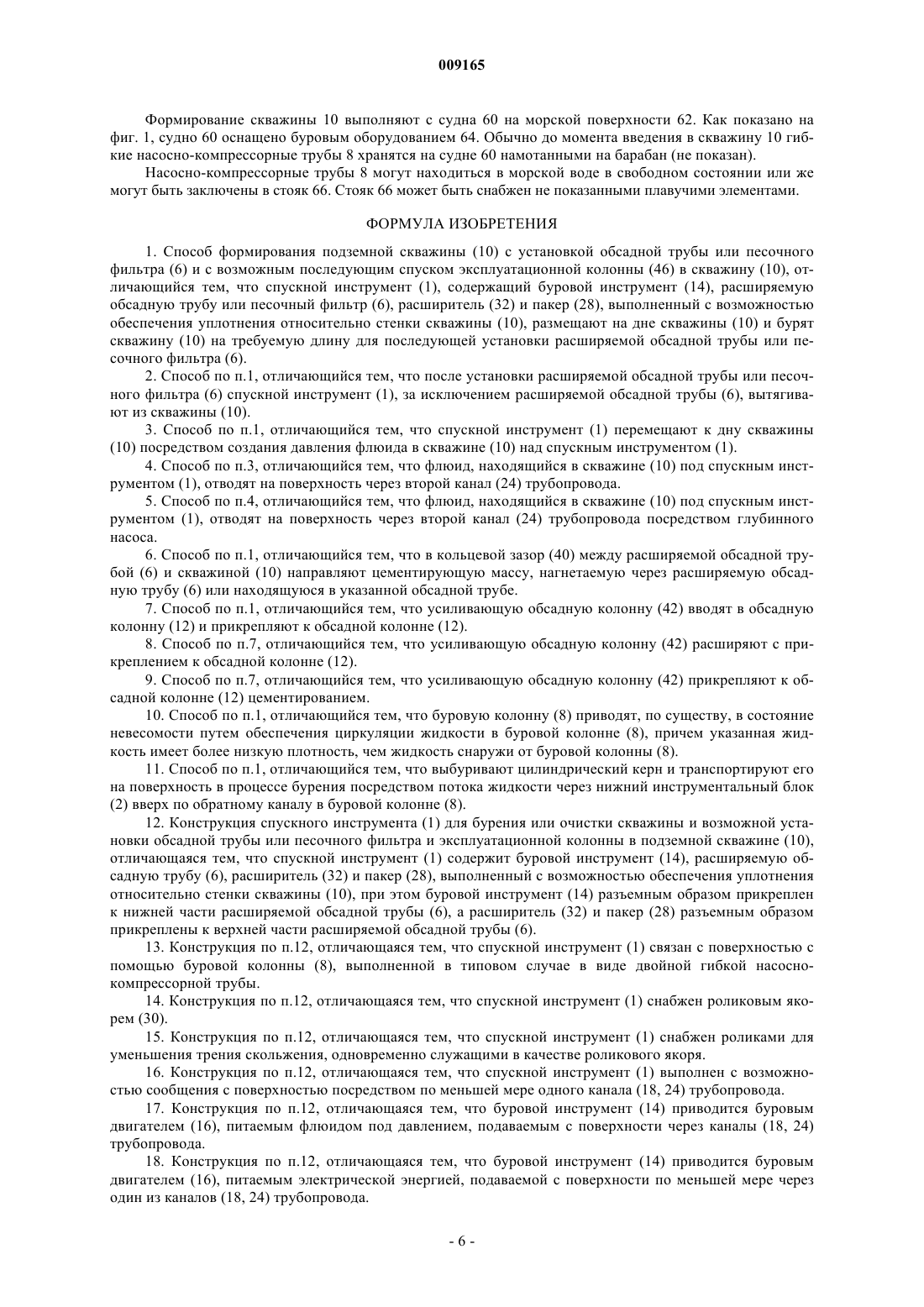 009165

Формирование скважины 10 выполняют с судна 60 на морской поверхности 62. Как показано на фиг. 1, судно 60 оснащено буровым оборудованием 64. Обычно до момента введения в скважину 10 гибкие насосно-компрессорные трубы 8 хранятся на судне 60 намотанными на барабан (не показан).

Насосно-компрессорные трубы 8 могут находиться в морской воде в свободном состоянии или же могут быть заключены в стояк 66. Стояк 66 может быть снабжен не показанными плавучими элементами.

ФОРМУЛА ИЗОБРЕТЕНИЯ

1. Способ формирования подземной скважины (10) с установкой обсадной трубы или песочного фильтра (6) и с возможным последующим спуском эксплуатационной колонны (46) в скважину (10), отличающийся тем, что спускной инструмент (1), содержащий буровой инструмент (14), расширяемую обсадную трубу или песочный фильтр (6), расширитель (32) и пакер (28), выполненный с возможностью обеспечения уплотнения относительно стенки скважины (10), размещают на дне скважины (10) и бурят скважину (10) на требуемую длину для последующей установки расширяемой обсадной трубы или песочного фильтра (6).

2. Способ по п.1, отличающийся тем, что после установки расширяемой обсадной трубы или песочного фильтра (6) спускной инструмент (1), за исключением расширяемой обсадной трубы (6), вытягивают из скважины (10).

3. Способ по п.1, отличающийся тем, что спускной инструмент (1) перемещают к дну скважины (10) посредством создания давления флюида в скважине (10) над спускным инструментом (1).

4. Способ по п.3, отличающийся тем, что флюид, находящийся в скважине (10) под спускным инструментом (1), отводят на поверхность через второй канал (24) трубопровода.

5. Способ по п.4, отличающийся тем, что флюид, находящийся в скважине (10) под спускным инструментом (1), отводят на поверхность через второй канал (24) трубопровода посредством глубинного насоса.

6. Способ по п.1, отличающийся тем, что в кольцевой зазор (40) между расширяемой обсадной трубой (6) и скважиной (10) направляют цементирующую массу, нагнетаемую через расширяемую обсадную трубу (6) или находящуюся в указанной обсадной трубе.

7. Способ по п.1, отличающийся тем, что усиливающую обсадную колонну (42) вводят в обсадную колонну (12) и прикрепляют к обсадной колонне (12).

8. Способ по п.7, отличающийся тем, что усиливающую обсадную колонну (42) расширяют с прикреплением к обсадной колонне (12).

9. Способ по п.7, отличающийся тем, что усиливающую обсадную колонну (42) прикрепляют к обсадной колонне (12) цементированием.

10. Способ по п.1, отличающийся тем, что буровую колонну (8) приводят, по существу, в состояние невесомости путем обеспечения циркуляции жидкости в буровой колонне (8), причем указанная жидкость имеет более низкую плотность, чем жидкость снаружи от буровой колонны (8).

11. Способ по п.1, отличающийся тем, что выбуривают цилиндрический керн и транспортируют его на поверхность в процессе бурения посредством потока жидкости через нижний инструментальный блок (2) вверх по обратному каналу в буровой колонне (8).

12. Конструкция спускного инструмента (1) для бурения или очистки скважины и возможной установки обсадной трубы или песочного фильтра и эксплуатационной колонны в подземной скважине (10), отличающаяся тем, что спускной инструмент (1) содержит буровой инструмент (14), расширяемую обсадную трубу (6), расширитель (32) и пакер (28), выполненный с возможностью обеспечения уплотнения относительно стенки скважины (10), при этом буровой инструмент (14) разъемным образом прикреплен к нижней части расширяемой обсадной трубы (6), а расширитель (32) и пакер (28) разъемным образом прикреплены к верхней части расширяемой обсадной трубы (6).

13. Конструкция по п.12, отличающаяся тем, что спускной инструмент (1) связан с поверхностью с помощью буровой колонны (8), выполненной в типовом случае в виде двойной гибкой насосно-компрессорной трубы.

14. Конструкция по п.12, отличающаяся тем, что спускной инструмент (1) снабжен роликовым якорем (30).

15. Конструкция по п.12, отличающаяся тем, что спускной инструмент (1) снабжен роликами для уменьшения трения скольжения, одновременно служащими в качестве роликового якоря.

16. Конструкция по п.12, отличающаяся тем, что спускной инструмент (1) выполнен с возможностью сообщения с поверхностью посредством по меньшей мере одного канала (18, 24) трубопровода.

17. Конструкция по п.12, отличающаяся тем, что буровой инструмент (14) приводится буровым двигателем (16), питаемым флюидом под давлением, подаваемым с поверхности через каналы (18, 24) трубопровода.

18. Конструкция по п.12, отличающаяся тем, что буровой инструмент (14) приводится буровым двигателем (16), питаемым электрической энергией, подаваемой с поверхности по меньшей мере через один из каналов (18, 24) трубопровода.

- 6 -